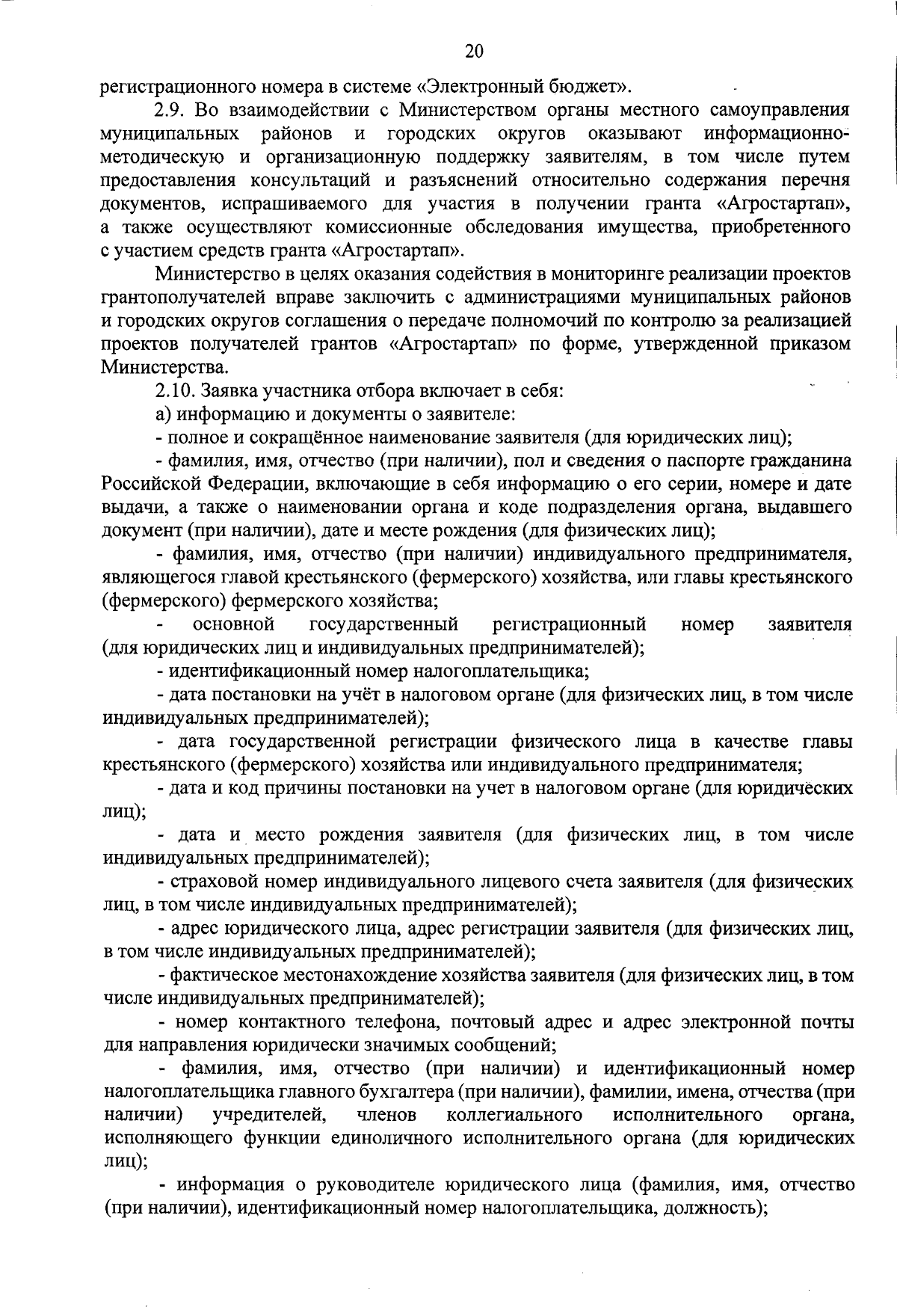 20

регистрационного номера в системе «Электронный бюджет».

2.9. Во взаимодействии с Министерством органы местного самоуправления муниципальных районов и городских округов оказывают информационно-методическую и организационную поддержку заявителям, в том числе путем предоставления консультаций и разъяснений относительно содержания перечня документов, испрашиваемого для участия в получении гранта «Агростартап», а также осуществляют комиссионные обследования имущества, приобретенного с участием средств гранта «Агростартап».

Министерство в целях оказания содействия в мониторинге реализации проектов грантополучателей вправе заключить с администрациями муниципальных районов и городских округов соглашения о передаче полномочий по контролю за реализацией проектов получателей грантов «Агростартап» по форме, утвержденной приказом Министерства.

2.10. Заявка участника отбора включает в себя:

а) информацию и документы о заявителе:

- полное и сокращённое наименование заявителя (для юридических лиц);

- фамилия, имя, отчество (при наличии), пол и сведения о паспорте гражданина Российской Федерации, включающие в себя информацию о его серии, номере и дате выдачи, а также о наименовании органа и коде подразделения органа, выдавшего документ (при наличии), дате и месте рождения (для физических лиц);

- фамилия, имя, отчество (при наличии) индивидуального предпринимателя, являющегося главой крестьянского (фермерского) хозяйства, или главы крестьянского (фермерского) фермерского хозяйства;

- основной государственный регистрационный номер заявителя (для юридических лиц и индивидуальных предпринимателей);

- идентификационный номер налогоплательщика;

- дата постановки на учёт в налоговом органе (для физических лиц, в том числе индивидуальных предпринимателей);

- дата государственной регистрации физического лица в качестве главы крестьянского (фермерского) хозяйства или индивидуального предпринимателя;

- дата и код причины постановки на учет в налоговом органе (для юридических лиц);

- дата и место рождения заявителя (для физических лиц, в том числе индивидуальных предпринимателей);

- страховой номер индивидуального лицевого счета заявителя (для физических лиц, в том числе индивидуальных предпринимателей);

- адрес юридического лица, адрес регистрации заявителя (для физических лиц, в том числе индивидуальных предпринимателей);

- фактическое местонахождение хозяйства заявителя (для физических лиц, в том числе индивидуальных предпринимателей);

- номер контактного телефона, почтовый адрес и адрес электронной почты для направления юридически значимых сообщений;

- фамилия, имя, отчество (при наличии) и идентификационный номер налогоплательщика главного бухгалтера (при наличии), фамилии, имена, отчества (при наличии) учредителей, членов коллегиального исполнительного органа, исполняющего функции единоличного исполнительного органа (для юридических лиц);

- информация о руководителе юридического лица (фамилия, имя, отчество (при наличии), идентификационный номер налогоплательщика, должность);